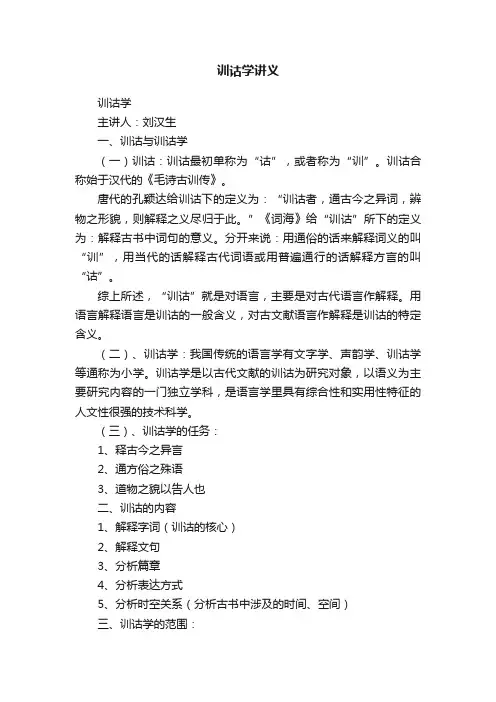 训诂学讲义

训诂学

主讲人：刘汉生

一、训诂与训诂学

（一）训诂：训诂最初单称为“诂”，或者称为“训”。训诂合称始于汉代的《毛诗古训传》。

唐代的孔颖达给训诂下的定义为：“训诂者，通古今之异词，辨物之形貌，则解释之义尽归于此。”《词海》给“训诂”所下的定义为：解释古书中词句的意义。分开来说：用通俗的话来解释词义的叫“训”，用当代的话解释古代词语或用普遍通行的话解释方言的叫“诂”。

综上所述，“训诂”就是对语言，主要是对古代语言作解释。用语言解释语言是训诂的一般含义，对古文献语言作解释是训诂的特定含义。

（二）、训诂学：我国传统的语言学有文字学、声韵学、训诂学等通称为小学。训诂学是以古代文献的训诂为研究对象，以语义为主要研究内容的一门独立学科，是语言学里具有综合性和实用性特征的人文性很强的技术科学。

（三）、训诂学的任务：

1、释古今之异言

2、通方俗之殊语

3、道物之貌以告人也

二、训诂的内容

1、解释字词（训诂的核心）

2、解释文句

3、分析篇章

4、分析表达方式

5、分析时空关系（分析古书中涉及的时间、空间）

三、训诂学的范围：